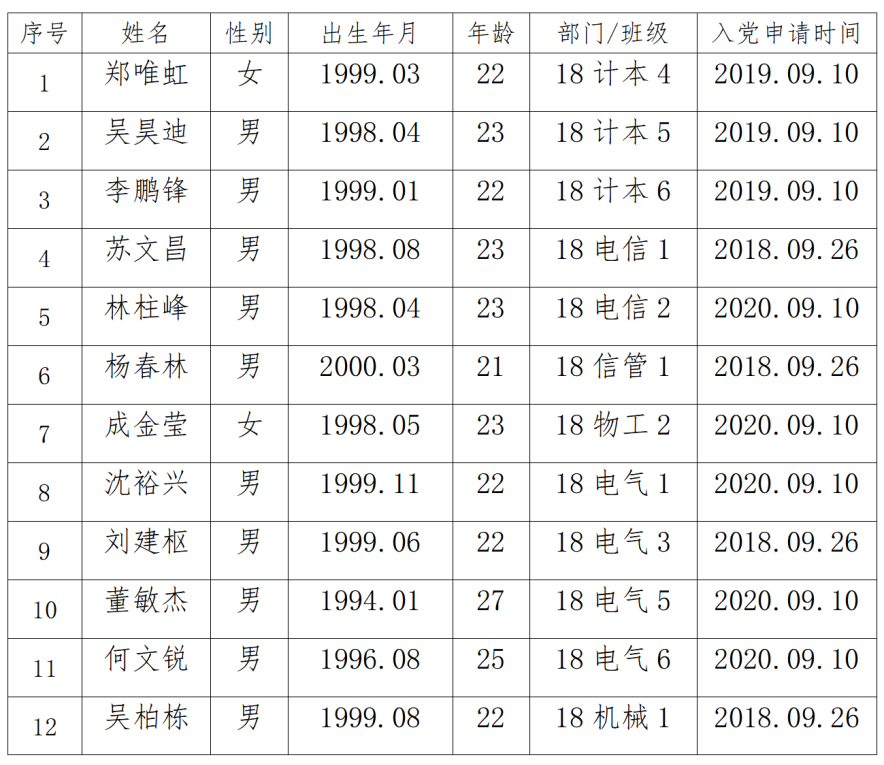 | 序号 | 姓名 | 性别 | 出生年月 | 年龄 | 部门/班级 | 入党申请时间 |
|---|---|---|---|---|---|---|
| 1 | 郑唯虹 | 女 | 1999.03 | 22 | 18 计本 4 | 2019.09.10 |
| 2 | 吴昊迪 | 男 | 1998.04 | 23 | 18 计本 5 | 2019.09.10 |
| 3 | 李鹏锋 | 男 | 1999.01 | 22 | 18 计本 6 | 2019.09.10 |
| 4 | 苏文昌 | 男 | 1998.08 | 23 | 18 电信 1 | 2018.09.26 |
| 5 | 林柱峰 | 男 | 1998.04 | 23 | 18 电信 2 | 2020.09.10 |
| 6 | 杨春林 | 男 | 2000.03 | 21 | 18 信管 1 | 2018.09.26 |
| 7 | 成金莹 | 女 | 1998.05 | 23 | 18 物工 2 | 2020.09.10 |
| 8 | 沈裕兴 | 男 | 1999.11 | 22 | 18 电气 1 | 2020.09.10 |
| 9 | 刘建枢 | 男 | 1999.06 | 22 | 18 电气 3 | 2018.09.26 |
| 10 | 董敏杰 | 男 | 1994.01 | 27 | 18 电气 5 | 2020.09.10 |
| 11 | 何文锐 | 男 | 1996.08 | 25 | 18 电气 6 | 2020.09.10 |
| 12 | 吴柏栋 | 男 | 1999.08 | 22 | 18 机械 1 | 2018.09.26 |